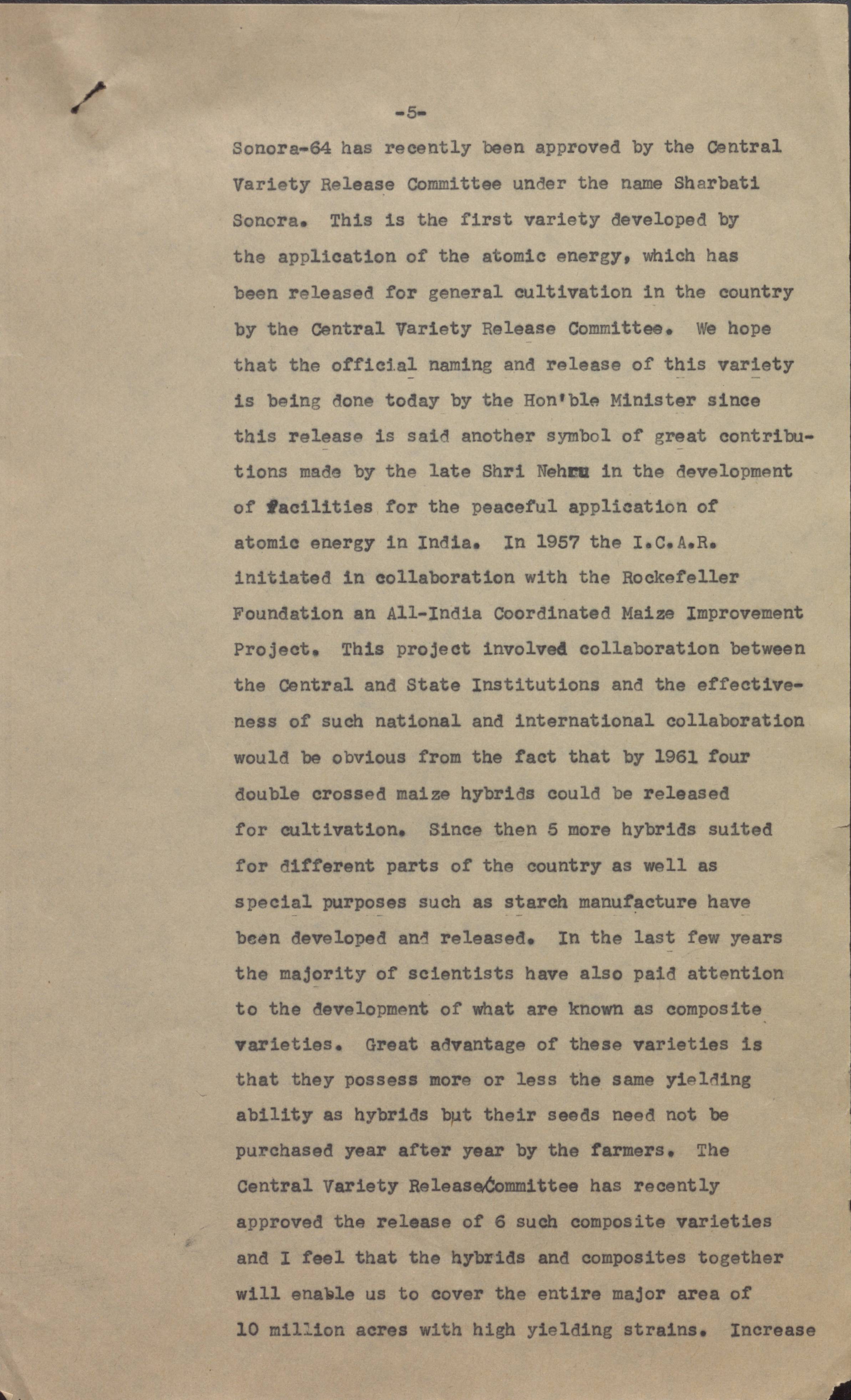 -5-

Sonora-64 has recently been approved by the Central Variety Release Committee under the name Sharbati Sonora. This is the first variety developed by the application of the atomic energy, which has been released for general cultivation in the country by the Central Variety Release Committee. We hope that the official naming and release of this variety is being done today by the Hon'ble Minister since this release is said another symbol of great contributions made by the late Shri Nehru in the development of facilities for the peaceful application of atomic energy in India. In 1957 the I.C.A.R. initiated in collaboration with the Rockefeller Foundation an All-India Coordinated Maize Improvement Project. This project involved collaboration between the Central and State Institutions and the effectiveness of such national and international collaboration would be obvious from the fact that by 1961 four double crossed maize hybrids could be released for cultivation. Since then 5 more hybrids suited for different parts of the country as well as special purposes such as starch manufacture have been developed and released. In the last few years the majority of scientists have also paid attention to the development of what are known as composite varieties. Great advantage of these varieties is that they possess more or less the same yielding ability as hybrids but their seeds need not be purchased year after year by the farmers. The Central Variety Release Committee has recently approved the release of 6 such composite varieties and I feel that the hybrids and composites together will enable us to cover the entire major area of 10 million acres with high yielding strains. Increase